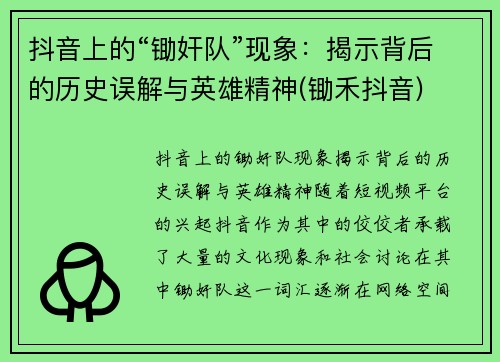 抖音上的“锄奸队”现象：揭示背后的历史误解与英雄精神(锄禾抖音)

抖音上的锄奸队现象揭示背后的历史误解与英雄精神随着短视频平台的兴起抖音作为其中的佼佼者承载了大量的文化现象和社会讨论在其中锄奸队这一词汇逐渐在网络空间